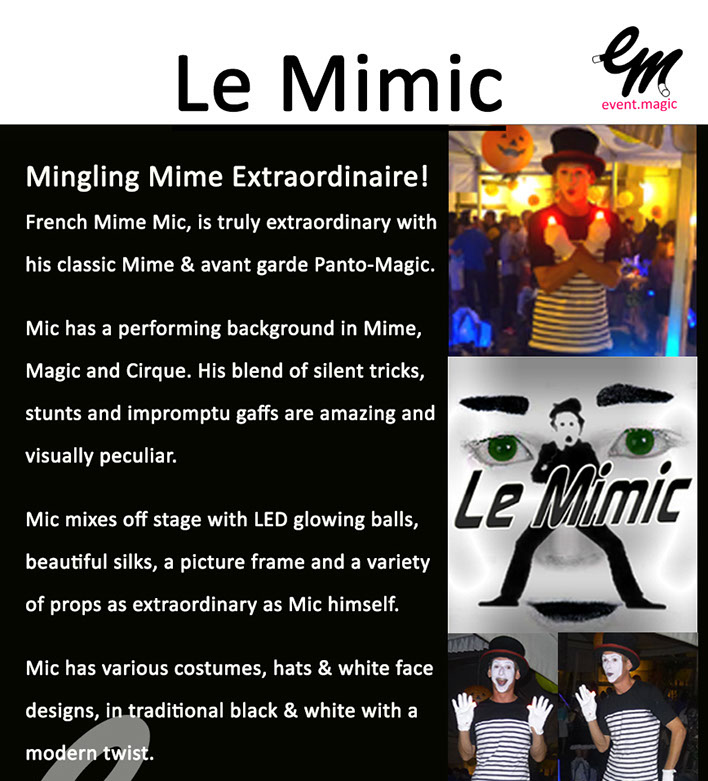 Le Mimic

em
event.magic

Mingling Mime Extraordinaire!

French Mime Mic, is truly extraordinary with his classic Mime & avant garde Panto-Magic.

Mic has a performing background in Mime, Magic and Cirque. His blend of silent tricks, stunts and impromptu gaffs are amazing and visually peculiar.

Mic mixes off stage with LED glowing balls, beautiful silks, a picture frame and a variety of props as extraordinary as Mic himself.

Mic has various costumes, hats & white face designs, in traditional black & white with a modern twist.

Le Mimic